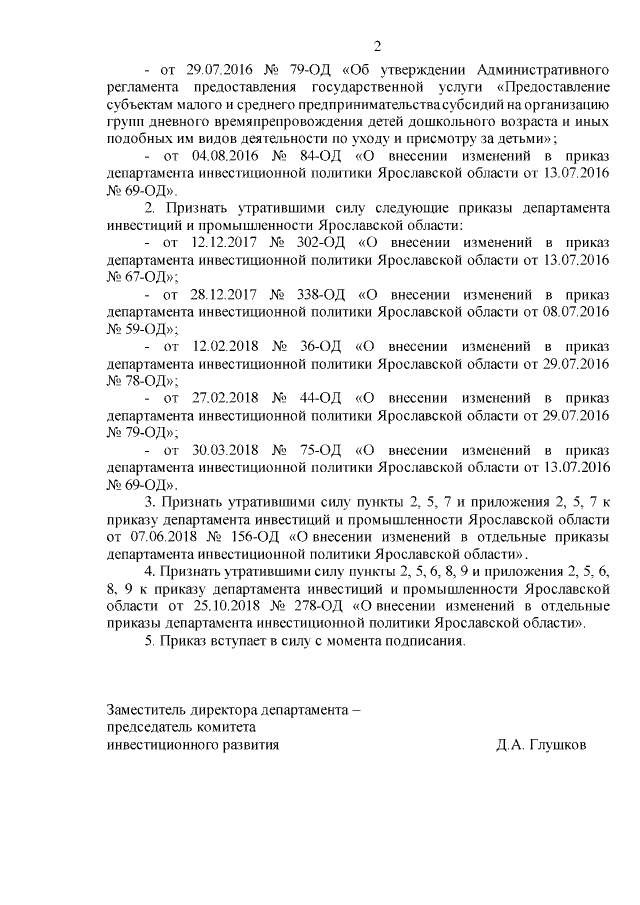 2

- от 29.07.2016 № 79-ОД «Об утверждении Административного регламента предоставления государственной услуги «Предоставление субъектам малого и среднего предпринимательства субсидий на организацию групп дневного времяпрепровождения детей дошкольного возраста и иных подобных им видов деятельности по уходу и присмотру за детьми»;

- от 04.08.2016 № 84-ОД «О внесении изменений в приказ департамента инвестиционной политики Ярославской области от 13.07.2016 № 69-ОД».

2. Признать утратившими силу следующие приказы департамента инвестиций и промышленности Ярославской области:

- от 12.12.2017 № 302-ОД «О внесении изменений в приказ департамента инвестиционной политики Ярославской области от 13.07.2016 № 67-ОД»;

- от 28.12.2017 № 338-ОД «О внесении изменений в приказ департамента инвестиционной политики Ярославской области от 08.07.2016 № 59-ОД»;

- от 12.02.2018 № 36-ОД «О внесении изменений в приказ департамента инвестиционной политики Ярославской области от 29.07.2016 № 78-ОД»;

- от 27.02.2018 № 44-ОД «О внесении изменений в приказ департамента инвестиционной политики Ярославской области от 29.07.2016 № 79-ОД»;

- от 30.03.2018 № 75-ОД «О внесении изменений в приказ департамента инвестиционной политики Ярославской области от 13.07.2016 № 69-ОД».

3. Признать утратившими силу пункты 2, 5, 7 и приложения 2, 5, 7 к приказу департамента инвестиций и промышленности Ярославской области от 07.06.2018 № 156-ОД «О внесении изменений в отдельные приказы департамента инвестиционной политики Ярославской области».

4. Признать утратившими силу пункты 2, 5, 6, 8, 9 и приложения 2, 5, 6, 8, 9 к приказу департамента инвестиций и промышленности Ярославской области от 25.10.2018 № 278-ОД «О внесении изменений в отдельные приказы департамента инвестиционной политики Ярославской области».

5. Приказ вступает в силу с момента подписания.

Заместитель директора департамента – председатель комитета инвестиционного развития Д.А. Глушков